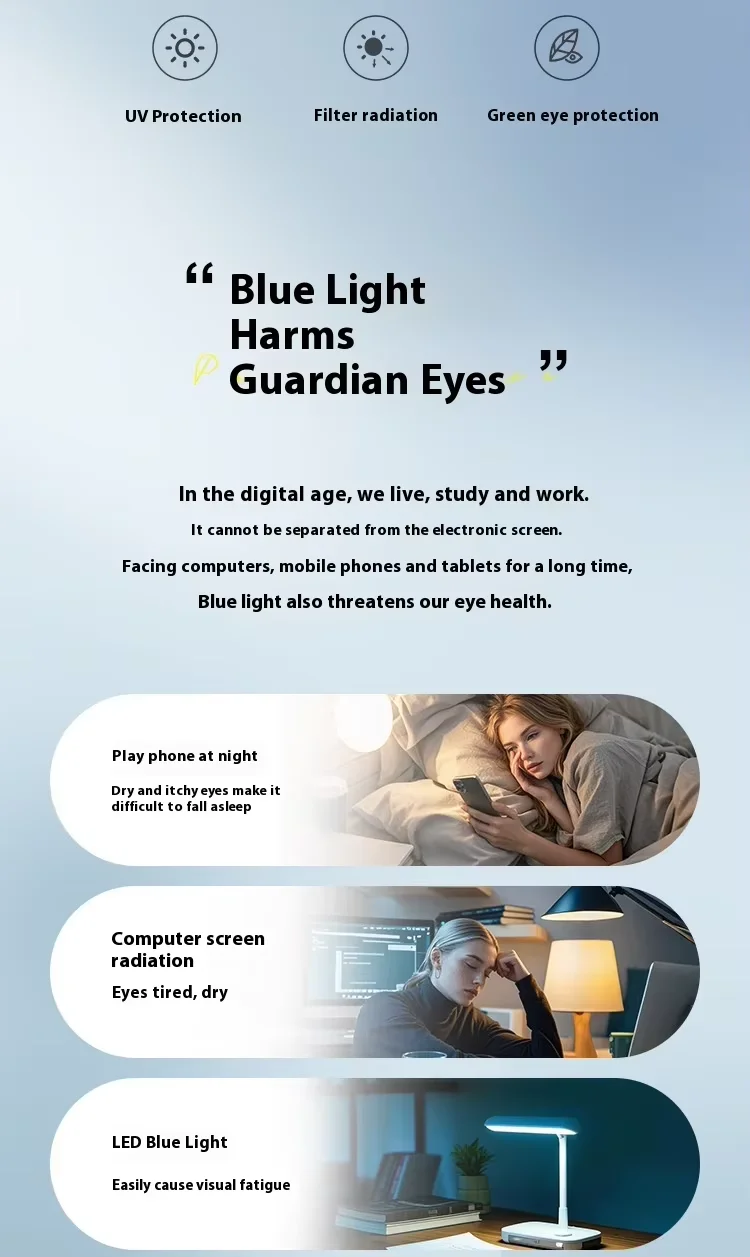 UV Protection

Filter radiation

Green eye protection

" Blue Light Harms Guardian Eyes "

In the digital age, we live, study and work.

It cannot be separated from the electronic screen.

Facing computers, mobile phones and tablets for a long time,

Blue light also threatens our eye health.

Play phone at night

Dry and itchy eyes make it difficult to fall asleep

Computer screen radiation

Eyes tired, dry

LED Blue Light

Easily cause visual fatigue